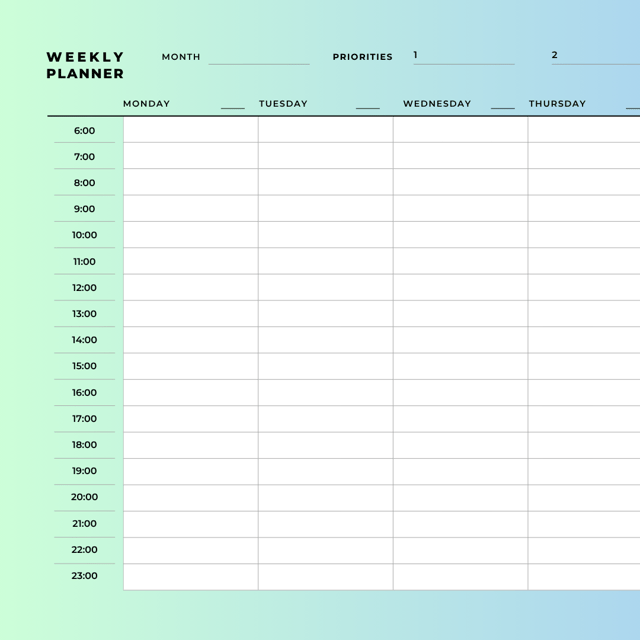 WEEKLY PLANNER

MONTH

PRIORITIES 1

2

| | MONDAY | TUESDAY | WEDNESDAY | THURSDAY |
|---|---|---|---|---|
| 6:00 | | | | |
| 7:00 | | | | |
| 8:00 | | | | |
| 9:00 | | | | |
| 10:00 | | | | |
| 11:00 | | | | |
| 12:00 | | | | |
| 13:00 | | | | |
| 14:00 | | | | |
| 15:00 | | | | |
| 16:00 | | | | |
| 17:00 | | | | |
| 18:00 | | | | |
| 19:00 | | | | |
| 20:00 | | | | |
| 21:00 | | | | |
| 22:00 | | | | |
| 23:00 | | | | |